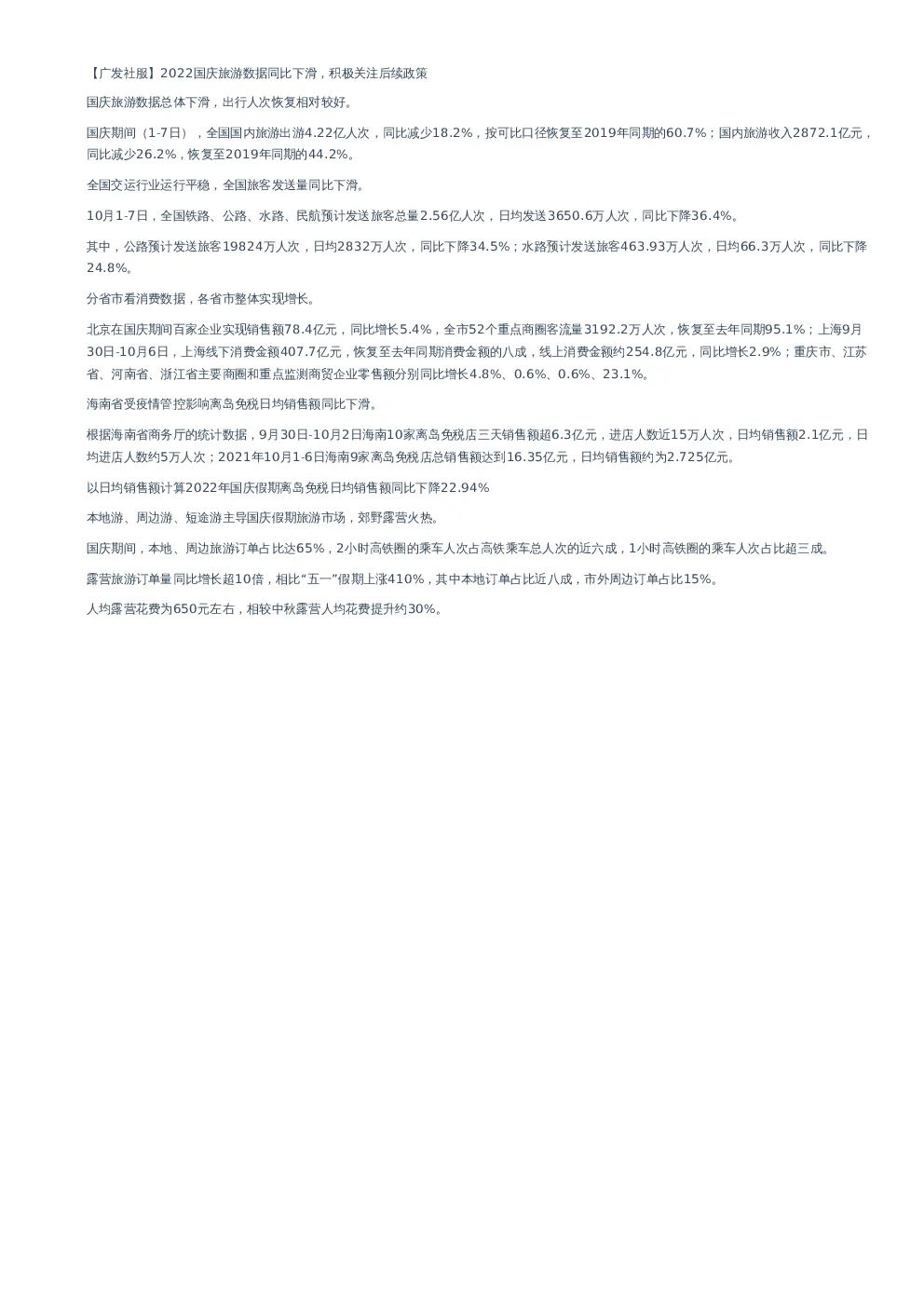 【广发社服】2022国庆旅游数据同比下滑，积极关注后续政策

国庆旅游数据总体下滑，出行人次恢复相对较好。

国庆期间（1-7日），全国国内旅游出游4.22亿人次，同比减少18.2%，按可比口径恢复至2019年同期的60.7%；国内旅游收入2872.1亿元，同比减少26.2%，恢复至2019年同期的44.2%。

全国交运行业运行平稳，全国旅客发送量同比下滑。

10月1-7日，全国铁路、公路、水路、民航预计发送旅客总量2.56亿人次，日均发送3650.6万人次，同比下降36.4%。

其中，公路预计发送旅客19824万人次，日均2832万人次，同比下降34.5%；水路预计发送旅客463.93万人次，日均66.3万人次，同比下降24.8%。

分省市看消费数据，各省市整体实现增长。

北京在国庆期间百家企业实现销售额78.4亿元，同比增长5.4%，全市52个重点商圈客流量3192.2万人次，恢复至去年同期95.1%；上海9月30日-10月6日，上海线下消费金额407.7亿元，恢复至去年同期消费金额的八成，线上消费金额约254.8亿元，同比增长2.9%；重庆市、江苏省、河南省、浙江省主要商圈和重点监测商贸企业零售额分别同比增长4.8%、0.6%、0.6%、23.1%。

海南省受疫情管控影响离岛免税日均销售额同比下滑。

根据海南省商务厅的统计数据，9月30日-10月2日海南10家离岛免税店三天销售额超6.3亿元，进店人数近15万人次，日均销售额2.1亿元，日均进店人数约5万人次；2021年10月1-6日海南9家离岛免税店总销售额达到16.35亿元，日均销售额约为2.725亿元。

以日均销售额计算2022年国庆假期离岛免税日均销售额同比下降22.94%

本地游、周边游、短途游主导国庆假期旅游市场，郊野露营火热。

国庆期间，本地、周边旅游订单占比达65%，2小时高铁圈的乘车人次占高铁乘车总人次的近六成，1小时高铁圈的乘车人次占比超三成。

露营旅游订单量同比增长超10倍，相比“五一”假期上涨410%，其中本地订单占比近八成，市外周边订单占比15%。

人均露营花费为650元左右，相较中秋露营人均花费提升约30%。